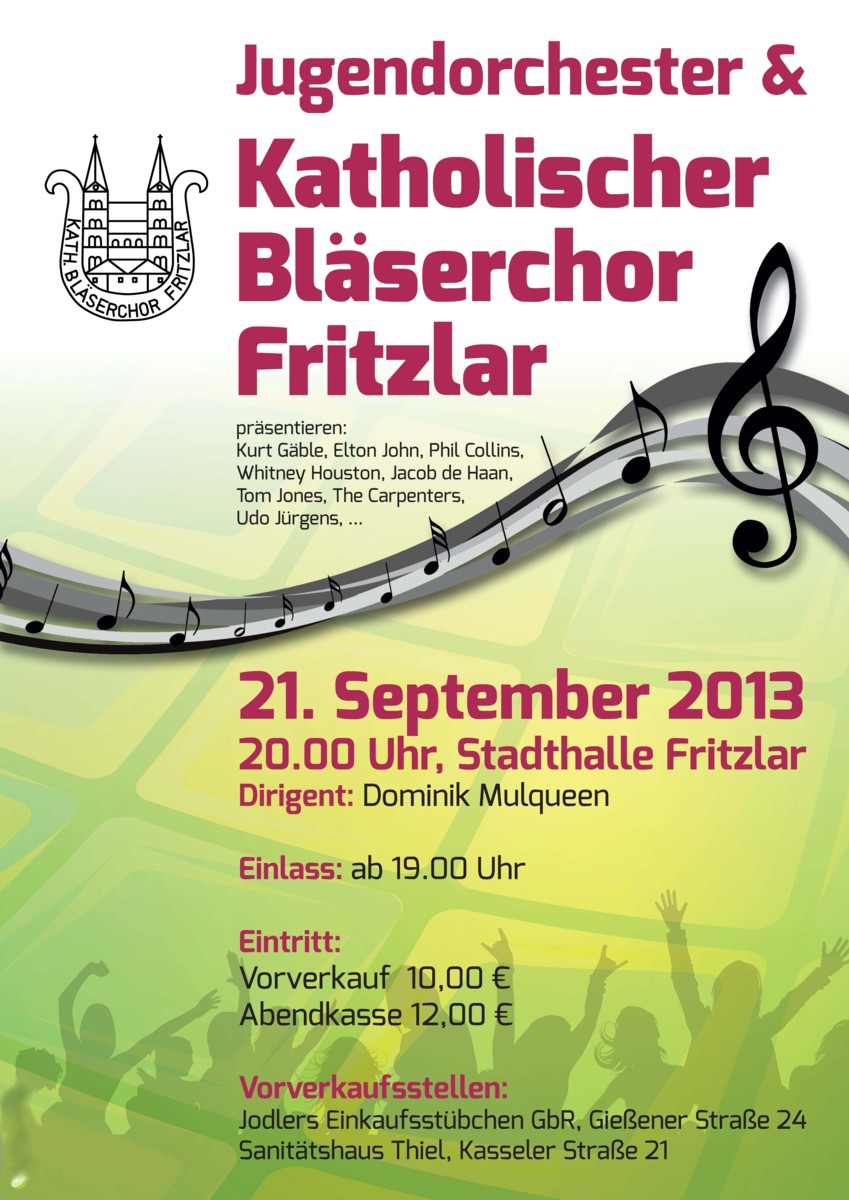 Jugendorchester &

KATH. BLÄSERCHOR FRITZLAR

Katholischer Bläserchor Fritzlar

präsentieren:
Kurt Gäble, Elton John, Phil Collins, Whitney Houston, Jacob de Haan, Tom Jones, The Carpenters, Udo Jürgens, ...

21. September 2013
20.00 Uhr, Stadthalle Fritzlar
Dirigent: Dominik Mulqueen

Einlass: ab 19.00 Uhr

Eintritt:
Vorverkauf 10,00 €
Abendkasse 12,00 €

Vorverkaufsstellen:
Jodlers Einkaufsstübchen GbR, Gießener Straße 24
Sanitätshaus Thiel, Kasseler Straße 21